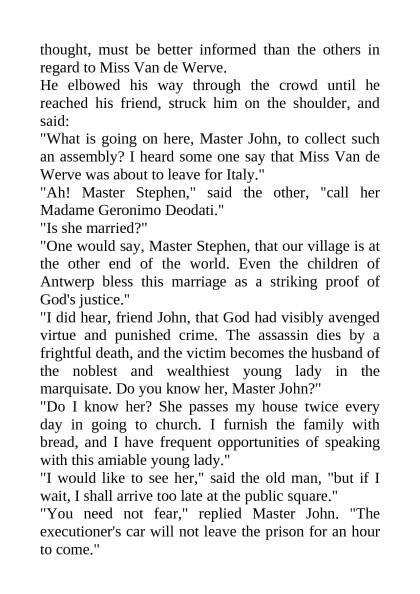 thought, must be better informed than the others in regard to Miss Van de Werve.

He elbowed his way through the crowd until he reached his friend, struck him on the shoulder, and said:

"What is going on here, Master John, to collect such an assembly? I heard some one say that Miss Van de Werve was about to leave for Italy."

"Ah! Master Stephen," said the other, "call her Madame Geronimo Deodati."

"Is she married?"

"One would say, Master Stephen, that our village is at the other end of the world. Even the children of Antwerp bless this marriage as a striking proof of God's justice."

"I did hear, friend John, that God had visibly avenged virtue and punished crime. The assassin dies by a frightful death, and the victim becomes the husband of the noblest and wealthiest young lady in the marquisate. Do you know her, Master John?"

"Do I know her? She passes my house twice every day in going to church. I furnish the family with bread, and I have frequent opportunities of speaking with this amiable young lady."

"I would like to see her," said the old man, "but if I wait, I shall arrive too late at the public square."

"You need not fear," replied Master John. "The executioner's car will not leave the prison for an hour to come."